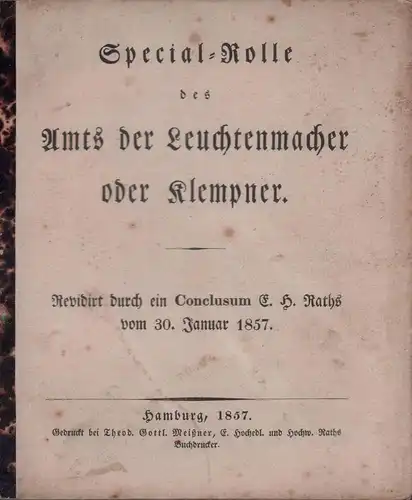 Special-Rolle

des

Amts der Leuchtenmacher oder Klempner.

Revidirt durch ein Conclusum E. H. Raths vom 30. Januar 1857.

Hamburg, 1857.

Gedruckt bei Theod. Gottl. Meißner, E. Hochedl. und Hochw. Raths Buchdrucker.